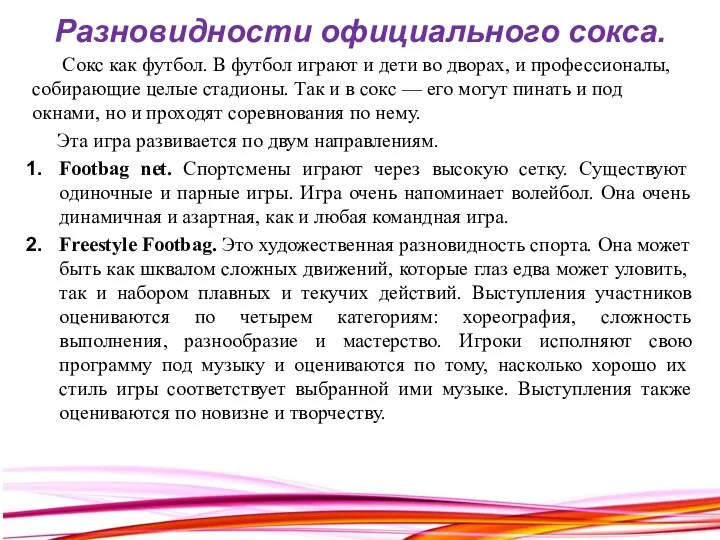 Разновидности официального сокса.

Сокс как футбол. В футбол играют и дети во дворах, и профессионалы, собирающие целые стадионы. Так и в сокс — его могут пинать и под окнами, но и проходят соревнования по нему.

Эта игра развивается по двум направлениям.

1. Footbag net. Спортсмены играют через высокую сетку. Существуют одиночные и парные игры. Игра очень напоминает волейбол. Она очень динамичная и азартная, как и любая командная игра.

2. Freestyle Footbag. Это художественная разновидность спорта. Она может быть как шквалом сложных движений, которые глаз едва может уловить, так и набором плавных и текучих действий. Выступления участников оцениваются по четырем категориям: хореография, сложность выполнения, разнообразие и мастерство. Игроки исполняют свою программу под музыку и оцениваются по тому, насколько хорошо их стиль игры соответствует выбранной ими музыке. Выступления также оцениваются по новизне и творчеству.